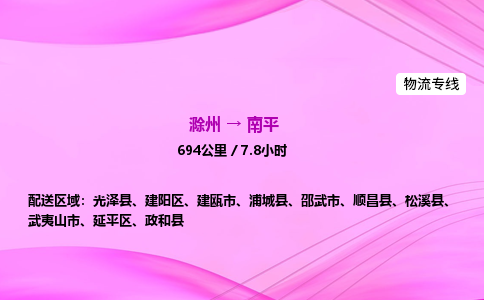 物流专线

滁州 → 南平

694公里 / 7.8小时

配送区域：光泽县、建阳区、建瓯市、浦城县、邵武市、顺昌县、松溪县、武夷山市、延平区、政和县